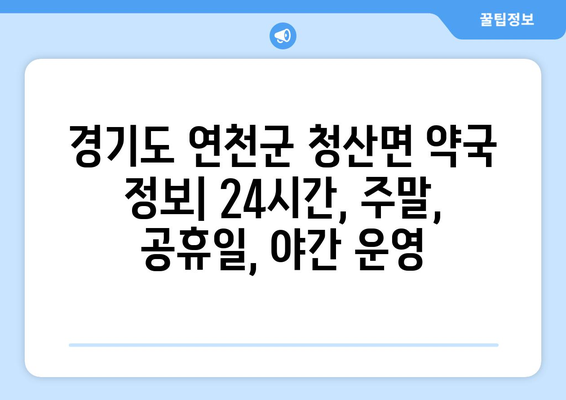 꿀팁정보

경기도 연천군 청산면 약국 정보| 24시간, 주말, 공휴일, 야간 운영